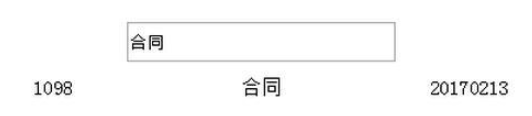 合同

1098 合同 20170213